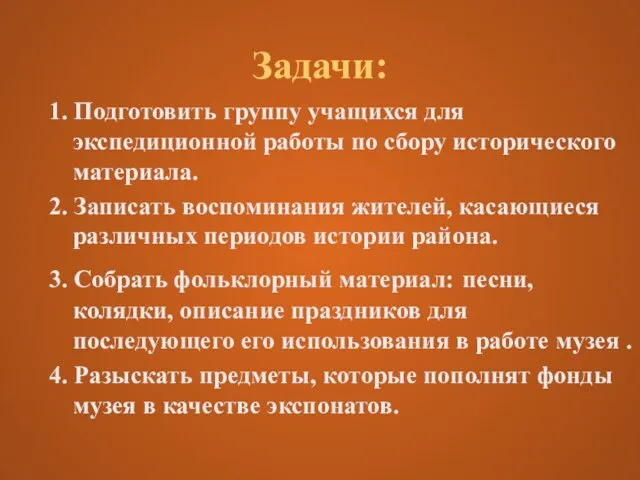 Задачи:

1. Подготовить группу учащихся для экспедиционной работы по сбору исторического материала.

2. Записать воспоминания жителей, касающиеся различных периодов истории района.

3. Собрать фольклорный материал: песни, колядки, описание праздников для последующего его использования в работе музея .

4. Разыскать предметы, которые пополнят фонды музея в качестве экспонатов.